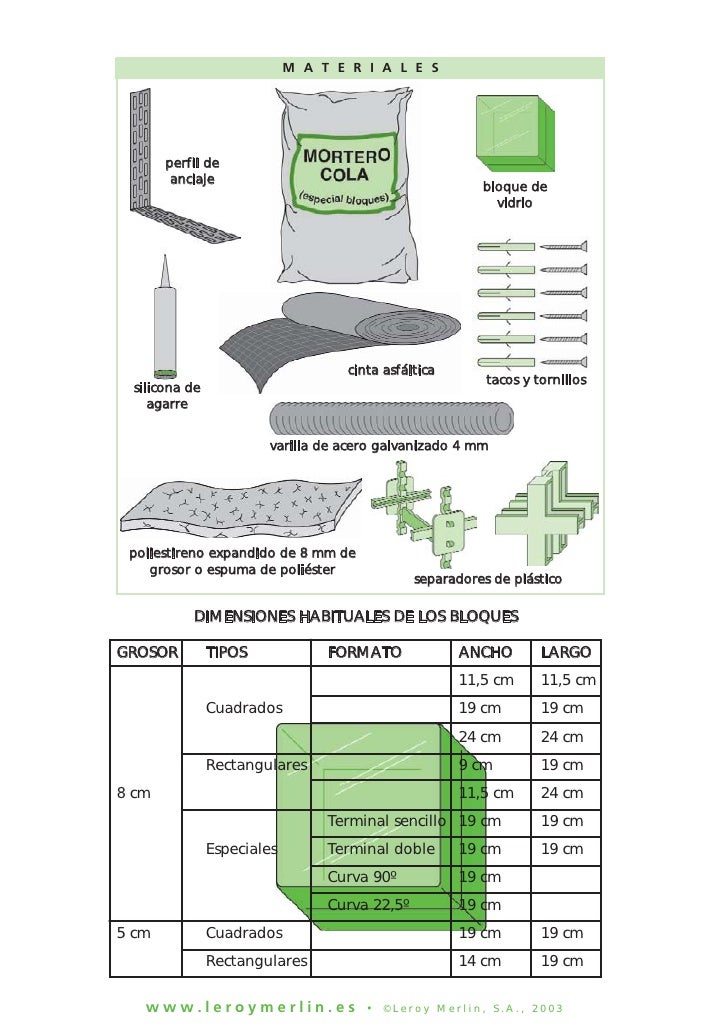 MATERIALES

perfil de anclaje

MORTERO COLA (especial bloques)

bloque de vidrio

silicona de agarre

cinta asfáltica

tacos y tornillos

varilla de acero galvanizado 4 mm

poliestireno expandido de 8 mm de grosor o espuma de poliéster

separadores de plástico

DIMENSIONES HABITUALES DE LOS BLOQUES

| GROSOR | TIPOS | FORMATO | ANCHO | LARGO |
|---|---|---|---|---|
| 8 cm | Cuadrados | | 11,5 cm | 11,5 cm |
| | | | 19 cm | 19 cm |
| | | | 24 cm | 24 cm |
| | Rectangulares | | 9 cm | 19 cm |
| | | | 11,5 cm | 24 cm |
| | Especiales | Terminal sencillo | 19 cm | 19 cm |
| | | Terminal doble | 19 cm | 19 cm |
| | | Curva 90º | 19 cm | |
| | | Curva 22,5º | 19 cm | |
| 5 cm | Cuadrados | | 19 cm | 19 cm |
| | Rectangulares | | 14 cm | 19 cm |

www.leroymerlin.es • ©Leroy Merlin, S.A., 2003